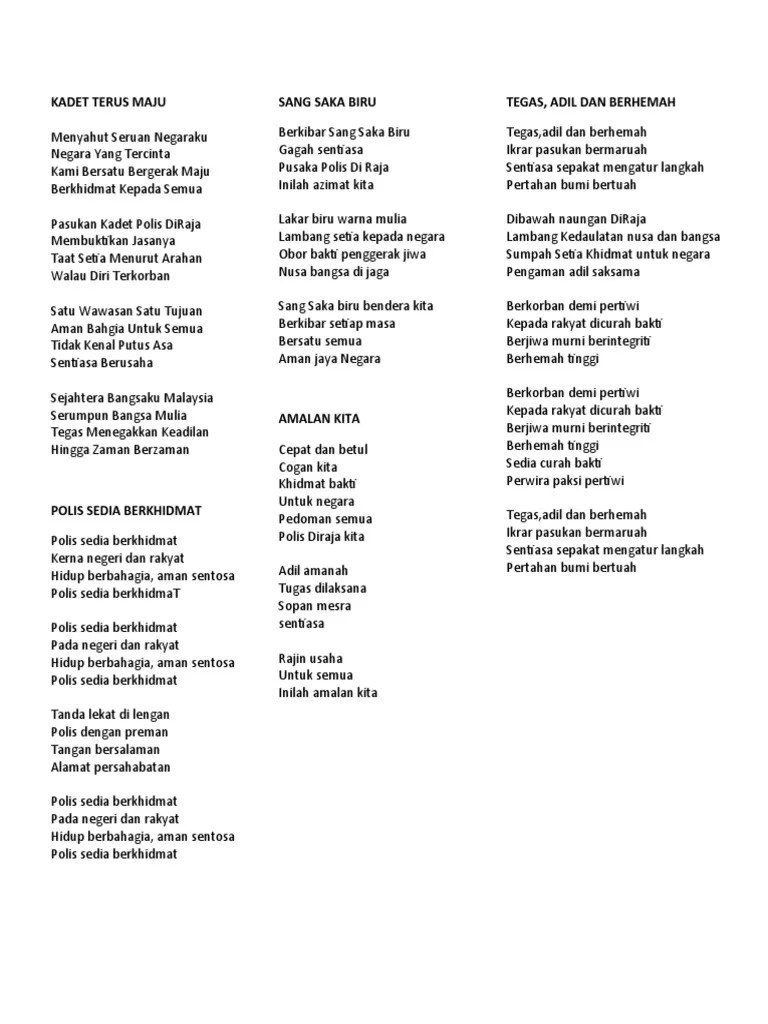 KADET TERUS MAJU

Menyahut Seruan Negaraku
Negara Yang Tercinta
Kami Bersatu Bergerak Maju
Berkhidmat Kepada Semua

Pasukan Kadet Polis DiRaja
Membuktikan Jasanya
Taat Setia Menurut Arahan
Walau Diri Terkorban

Satu Wawasan Satu Tujuan
Aman Bahgia Untuk Semua
Tidak Kenal Putus Asa
Sentiasa Berusaha

Sejahtera Bangsaku Malaysia
Serumpun Bangsa Mulia
Tegas Menegakkan Keadilan
Hingga Zaman Berzaman

POLIS SEDIA BERKHIDMAT

Polis sedia berkhidmat
Kerna negeri dan rakyat
Hidup berbahagia, aman sentosa
Polis sedia berkhidmaT

Polis sedia berkhidmat
Pada negeri dan rakyat
Hidup berbahagia, aman sentosa
Polis sedia berkhidmat

Tanda lekat di lengan
Polis dengan preman
Tangan bersalaman
Alamat persahabatan

Polis sedia berkhidmat
Pada negeri dan rakyat
Hidup berbahagia, aman sentosa
Polis sedia berkhidmat

SANG SAKA BIRU

Berkibar Sang Saka Biru
Gagah sentiasa
Pusaka Polis Di Raja
Inilah azimat kita

Lakar biru warna mulia
Lambang setia kepada negara
Obor bakti penggerak jiwa
Nusa bangsa di jaga

Sang Saka biru bendera kita
Berkibar setiap masa
Bersatu semua
Aman jaya Negara

AMALAN KITA

Cepat dan betul
Cogan kita
Khidmat bakti
Untuk negara
Pedoman semua
Polis Diraja kita

Adil amanah
Tugas dilaksana
Sopan mesra
sentiasa

Rajin usaha
Untuk semua
Inilah amalan kita

TEGAS, ADIL DAN BERHEMAH

Tegas,adil dan berhemah
Ikrar pasukan bermaruah
Sentiasa sepakat mengatur langkah
Pertahan bumi bertuah

Dibawah naungan DiRaja
Lambang Kedaulatan nusa dan bangsa
Sumpah Setia Khidmat untuk negara
Pengaman adil saksama

Berkorban demi pertiwi
Kepada rakyat dicurah bakti
Berjiwa murni berintegriti
Berhemah tinggi

Berkorban demi pertiwi
Kepada rakyat dicurah bakti
Berjiwa murni berintegriti
Berhemah tinggi
Sedia curah bakti
Perwira paksi pertiwi

Tegas,adil dan berhemah
Ikrar pasukan bermaruah
Sentiasa sepakat mengatur langkah
Pertahan bumi bertuah